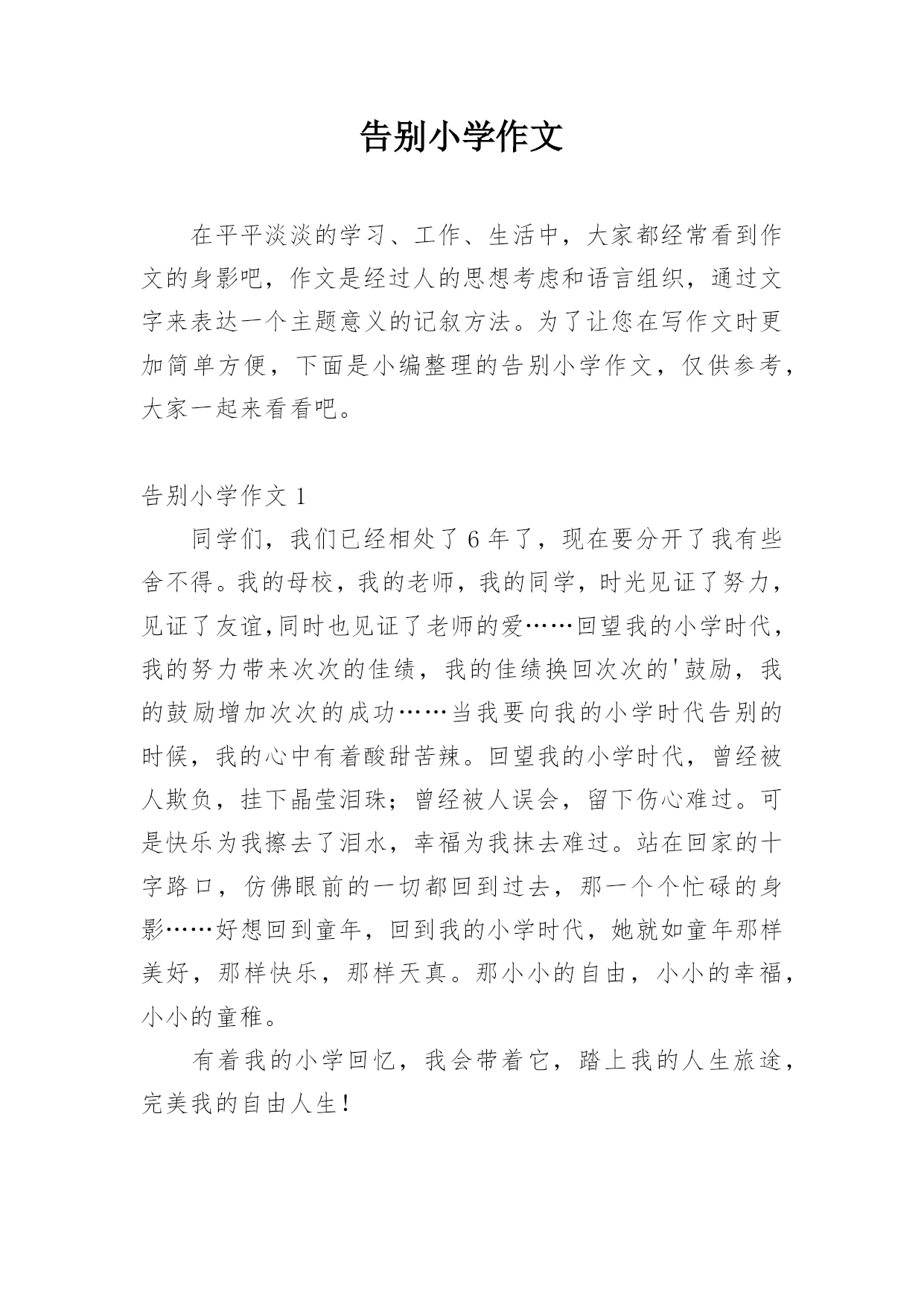 告别小学作文

在平平淡淡的学习、工作、生活中，大家都经常看到作文的身影吧，作文是经过人的思想考虑和语言组织，通过文字来表达一个主题意义的记叙方法。为了让您在写作文时更加简单方便，下面是小编整理的告别小学作文，仅供参考，大家一起来看看吧。

告别小学作文 1

同学们，我们已经相处了 6 年了，现在要分开了我有些舍不得。我的母校，我的老师，我的同学，时光见证了努力，见证了友谊,同时也见证了老师的爱……回望我的小学时代，我的努力带来次次的佳绩，我的佳绩换回次次的'鼓励，我的鼓励增加次次的成功……当我要向我的小学时代告别的时候，我的心中有着酸甜苦辣。回望我的小学时代，曾经被人欺负，挂下晶莹泪珠；曾经被人误会，留下伤心难过。可是快乐为我擦去了泪水，幸福为我抹去难过。站在回家的十字路口，仿佛眼前的一切都回到过去，那一个个忙碌的身影……好想回到童年，回到我的小学时代，她就如童年那样美好，那样快乐，那样天真。那小小的自由，小小的幸福，小小的童稚。

有着我的小学回忆，我会带着它，踏上我的人生旅途，完美我的自由人生！